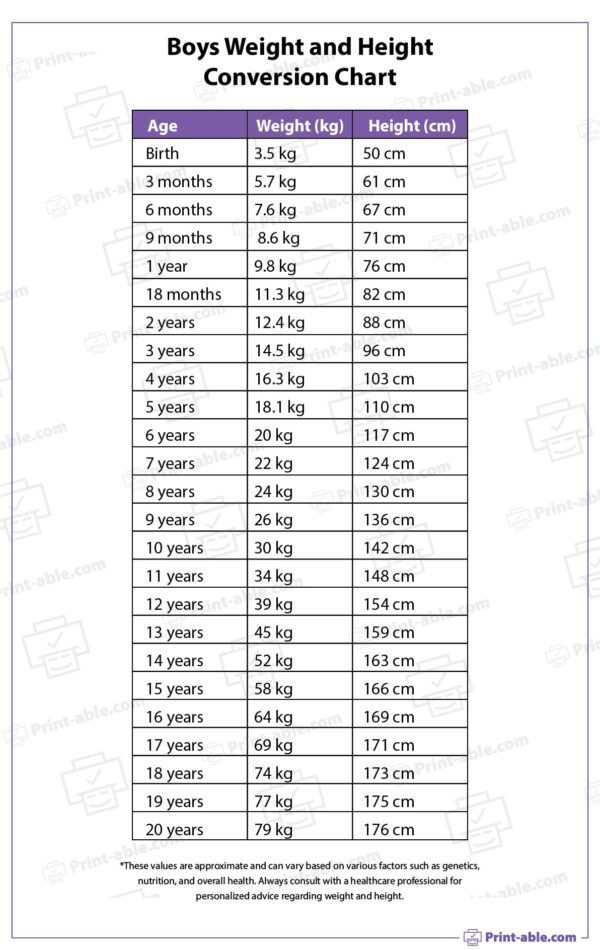 Boys Weight and Height Conversion Chart

| Age | Weight (kg) | Height (cm) |
|---|---|---|
| Birth | 3.5 kg | 50 cm |
| 3 months | 5.7 kg | 61 cm |
| 6 months | 7.6 kg | 67 cm |
| 9 months | 8.6 kg | 71 cm |
| 1 year | 9.8 kg | 76 cm |
| 18 months | 11.3 kg | 82 cm |
| 2 years | 12.4 kg | 88 cm |
| 3 years | 14.5 kg | 96 cm |
| 4 years | 16.3 kg | 103 cm |
| 5 years | 18.1 kg | 110 cm |
| 6 years | 20 kg | 117 cm |
| 7 years | 22 kg | 124 cm |
| 8 years | 24 kg | 130 cm |
| 9 years | 26 kg | 136 cm |
| 10 years | 30 kg | 142 cm |
| 11 years | 34 kg | 148 cm |
| 12 years | 39 kg | 154 cm |
| 13 years | 45 kg | 159 cm |
| 14 years | 52 kg | 163 cm |
| 15 years | 58 kg | 166 cm |
| 16 years | 64 kg | 169 cm |
| 17 years | 69 kg | 171 cm |
| 18 years | 74 kg | 173 cm |
| 19 years | 77 kg | 175 cm |
| 20 years | 79 kg | 176 cm |

*These values are approximate and can vary based on various factors such as genetics, nutrition, and overall health. Always consult with a healthcare professional for personalized advice regarding weight and height.

Print-able.com